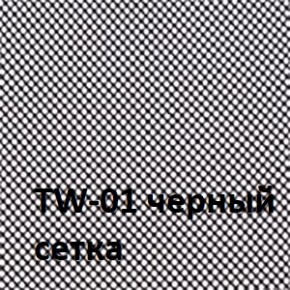 TW-01 черный сетка